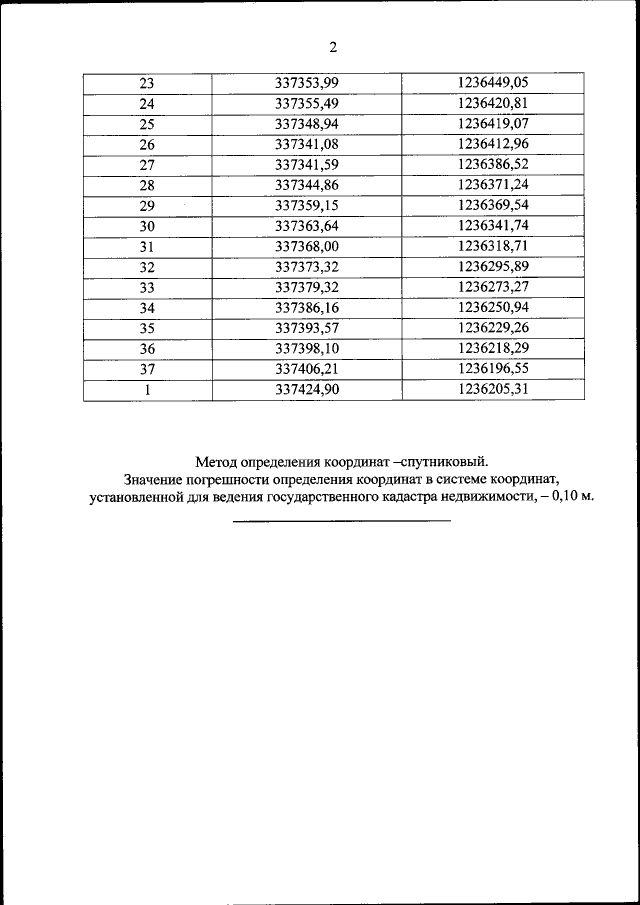 2

| 23 | 337353,99 | 1236449,05 |
|---|---|---|
| 24 | 337355,49 | 1236420,81 |
| 25 | 337348,94 | 1236419,07 |
| 26 | 337341,08 | 1236412,96 |
| 27 | 337341,59 | 1236386,52 |
| 28 | 337344,86 | 1236371,24 |
| 29 | 337359,15 | 1236369,54 |
| 30 | 337363,64 | 1236341,74 |
| 31 | 337368,00 | 1236318,71 |
| 32 | 337373,32 | 1236295,89 |
| 33 | 337379,32 | 1236273,27 |
| 34 | 337386,16 | 1236250,94 |
| 35 | 337393,57 | 1236229,26 |
| 36 | 337398,10 | 1236218,29 |
| 37 | 337406,21 | 1236196,55 |
| 1 | 337424,90 | 1236205,31 |

Метод определения координат –спутниковый.
Значение погрешности определения координат в системе координат, установленной для ведения государственного кадастра недвижимости, – 0,10 м.